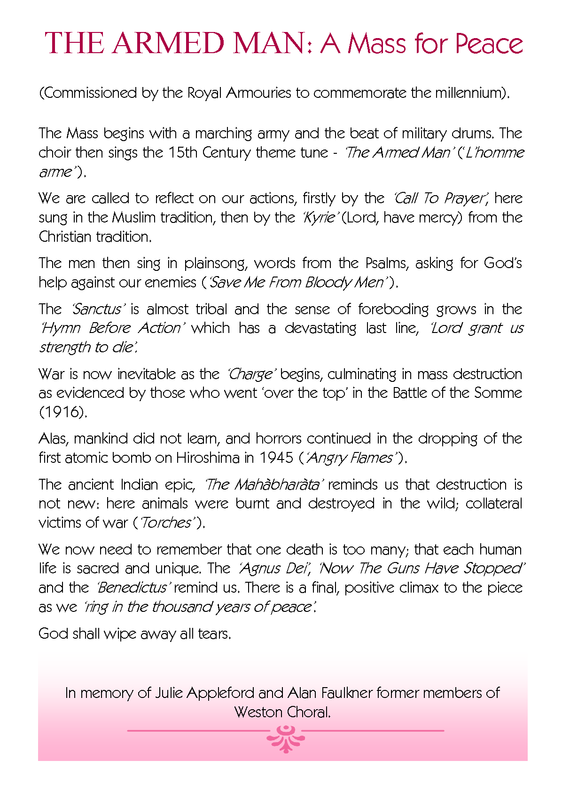 THE ARMED MAN: A Mass for Peace

(Commissioned by the Royal Armouries to commemorate the millennium).

The Mass begins with a marching army and the beat of military drums. The choir then sings the 15th Century theme tune - 'The Armed Man' ('L'homme arme').

We are called to reflect on our actions, firstly by the 'Call To Prayer', here sung in the Muslim tradition, then by the 'Kyrie' (Lord, have mercy) from the Christian tradition.

The men then sing in plainsong, words from the Psalms, asking for God's help against our enemies ('Save Me From Bloody Men').

The 'Sanctus' is almost tribal and the sense of foreboding grows in the 'Hymn Before Action' which has a devastating last line, 'Lord grant us strength to die'.

War is now inevitable as the 'Charge' begins, culminating in mass destruction as evidenced by those who went 'over the top' in the Battle of the Somme (1916).

Alas, mankind did not learn, and horrors continued in the dropping of the first atomic bomb on Hiroshima in 1945 ('Angry Flames').

The ancient Indian epic, 'The Mahàbharàta' reminds us that destruction is not new: here animals were burnt and destroyed in the wild; collateral victims of war ('Torches').

We now need to remember that one death is too many; that each human life is sacred and unique. The 'Agnus Dei', 'Now The Guns Have Stopped' and the 'Benedictus' remind us. There is a final, positive climax to the piece as we 'ring in the thousand years of peace'.

God shall wipe away all tears.

In memory of Julie Appleford and Alan Faulkner former members of Weston Choral.